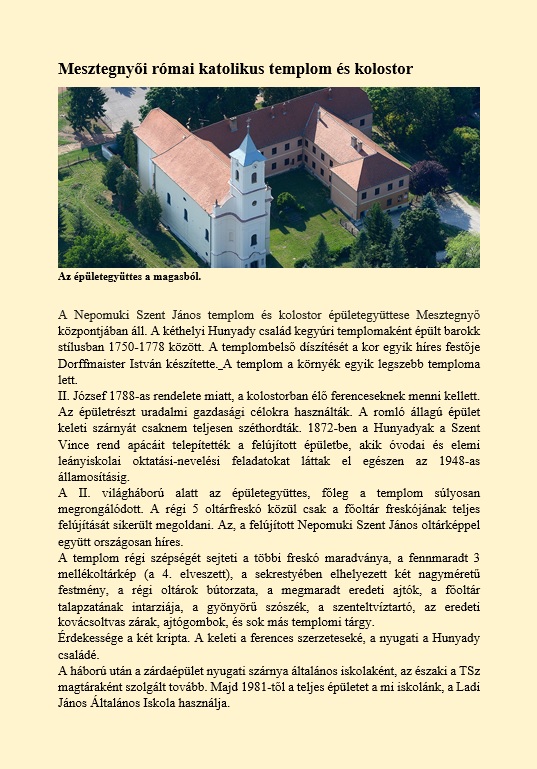 Mesztegnyői római katolikus templom és kolostor

Az épületegyüttes a magasból.

A Nepomuki Szent János templom és kolostor épületegyüttese Mesztegnyő központjában áll. A kéthelyi Hunyady család kegyúri templomaként épült barokk stílusban 1750-1778 között. A templombelső díszítését a kor egyik híres festője Dorffmaister István készítette._A templom a környék egyik legszebb temploma lett.
II. József 1788-as rendelete miatt, a kolostorban élő ferenceseknek menni kellett. Az épületrészt uradalmi gazdasági célokra használták. A romló állagú épület keleti szárnyát csaknem teljesen széthordták. 1872-ben a Hunyadyak a Szent Vince rend apácáit telepítették a felújított épületbe, akik óvodai és elemi leányiskolai oktatási-nevelési feladatokat láttak el egészen az 1948-as államosításig.
A II. világháború alatt az épületegyüttes, főleg a templom súlyosan megrongálódott. A régi 5 oltárfreskó közül csak a főoltár freskójának teljes felújítását sikerült megoldani. Az, a felújított Nepomuki Szent János oltárképpel együtt országosan híres.
A templom régi szépségét sejteti a többi freskó maradványa, a fennmaradt 3 mellékoltárkép (a 4. elveszett), a sekrestyében elhelyezett két nagyméretű festmény, a régi oltárok bútorzata, a megmaradt eredeti ajtók, a főoltár talapzatának intarziája, a gyönyörű szószék, a szenteltvíztartó, az eredeti kovácsoltvas zárak, ajtógombok, és sok más templomi tárgy.
Érdekessége a két kripta. A keleti a ferences szerzeteseké, a nyugati a Hunyady családé.
A háború után a zárdaépület nyugati szárnya általános iskolaként, az északi a TSz magtáraként szolgált tovább. Majd 1981-től a teljes épületet a mi iskolánk, a Ladi János Általános Iskola használja.